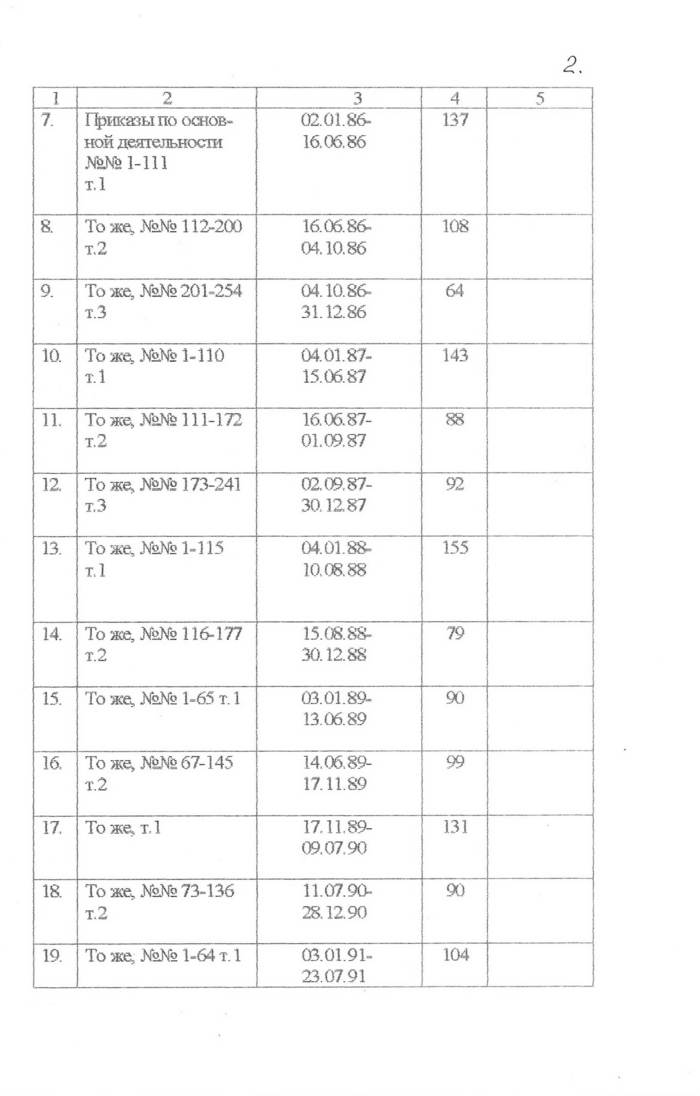 2.

| 1 | 2 | 3 | 4 | 5 |
|---|---|---|---|---|
| 7. | Приказы по основной деятельности №№ 1-111 т.1 | 02.01.86-16.06.86 | 137 | |
| 8. | То же, №№ 112-200 т.2 | 16.06.86-04.10.86 | 108 | |
| 9. | То же, №№ 201-254 т.3 | 04.10.86-31.12.86 | 64 | |
| 10. | То же, №№ 1-110 т.1 | 04.01.87-15.06.87 | 143 | |
| 11. | То же, №№ 111-172 т.2 | 16.06.87-01.09.87 | 88 | |
| 12. | То же, №№ 173-241 т.3 | 02.09.87-30.12.87 | 92 | |
| 13. | То же, №№ 1-115 т.1 | 04.01.88-10.08.88 | 155 | |
| 14. | То же, №№ 116-177 т.2 | 15.08.88-30.12.88 | 79 | |
| 15. | То же, №№ 1-65 т.1 | 03.01.89-13.06.89 | 90 | |
| 16. | То же, №№ 67-145 т.2 | 14.06.89-17.11.89 | 99 | |
| 17. | То же, т.1 | 17.11.89-09.07.90 | 131 | |
| 18. | То же, №№ 73-136 т.2 | 11.07.90-28.12.90 | 90 | |
| 19. | То же, №№ 1-64 т.1 | 03.01.91-23.07.91 | 104 | |